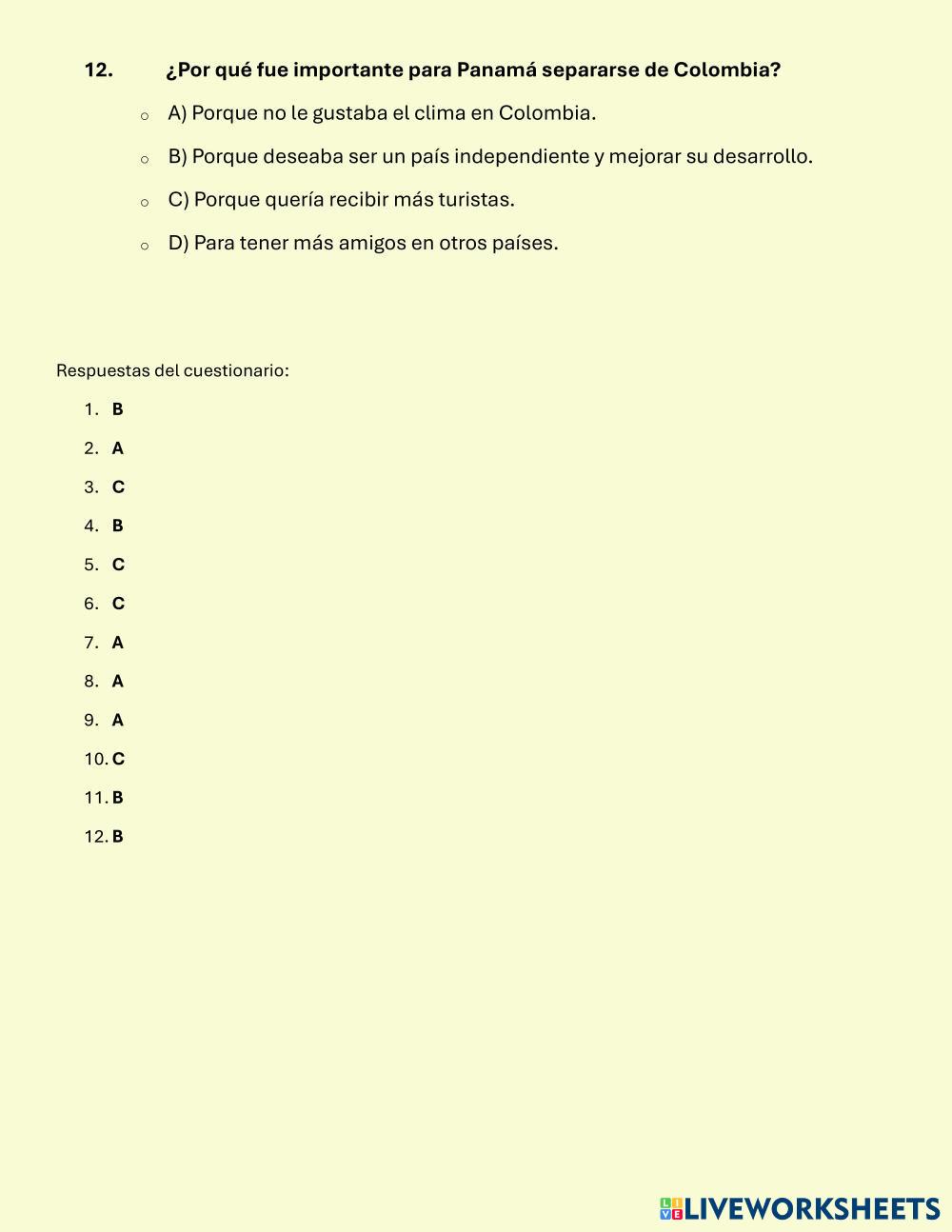 12. ¿Por qué fue importante para Panamá separarse de Colombia?

○ A) Porque no le gustaba el clima en Colombia.

○ B) Porque deseaba ser un país independiente y mejorar su desarrollo.

○ C) Porque quería recibir más turistas.

○ D) Para tener más amigos en otros países.

Respuestas del cuestionario:

1. B
2. A
3. C
4. B
5. C
6. C
7. A
8. A
9. A
10. C
11. B
12. B

LIVEWORKSHEETS